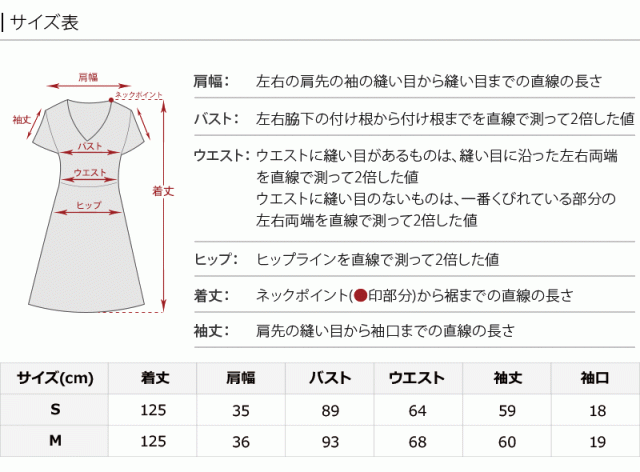 サイズ表

肩幅
ネックポイント
袖丈
バスト
ウエスト
ヒップ
着丈

肩幅: 左右の肩先の袖の縫い目から縫い目までの直線の長さ

バスト: 左右脇下の付け根から付け根までを直線で測って2倍した値

ウエスト: ウエストに縫い目があるものは、縫い目に沿った左右両端を直線で測って2倍した値
ウエストに縫い目のないものは、一番くびれている部分の左右両端を直線で測って2倍した値

ヒップ: ヒップラインを直線で測って2倍した値

着丈: ネックポイント(●印部分)から裾までの直線の長さ

袖丈: 肩先の縫い目から袖口までの直線の長さ

| サイズ(cm) | 着丈 | 肩幅 | バスト | ウエスト | 袖丈 | 袖口 |
|---|---|---|---|---|---|---|
| S | 125 | 35 | 89 | 64 | 59 | 18 |
| M | 125 | 36 | 93 | 68 | 60 | 19 |